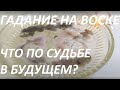 ГАДАНИЕ НА ВОСКЕ

ЧТО ПО СУДЬБЕ
В БУДУЩЕМ?